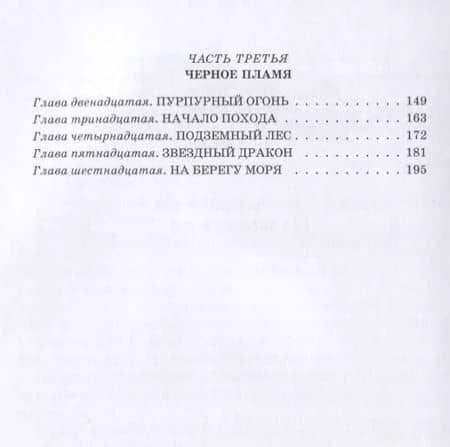 ЧАСТЬ ТРЕТЬЯ
ЧЕРНОЕ ПЛАМЯ

Глава двенадцатая. ПУРПУРНЫЙ ОГОНЬ 149
Глава тринадцатая. НАЧАЛО ПОХОДА 163
Глава четырнадцатая. ПОДЗЕМНЫЙ ЛЕС 172
Глава пятнадцатая. ЗВЕЗДНЫЙ ДРАКОН 181
Глава шестнадцатая. НА БЕРЕГУ МОРЯ 195